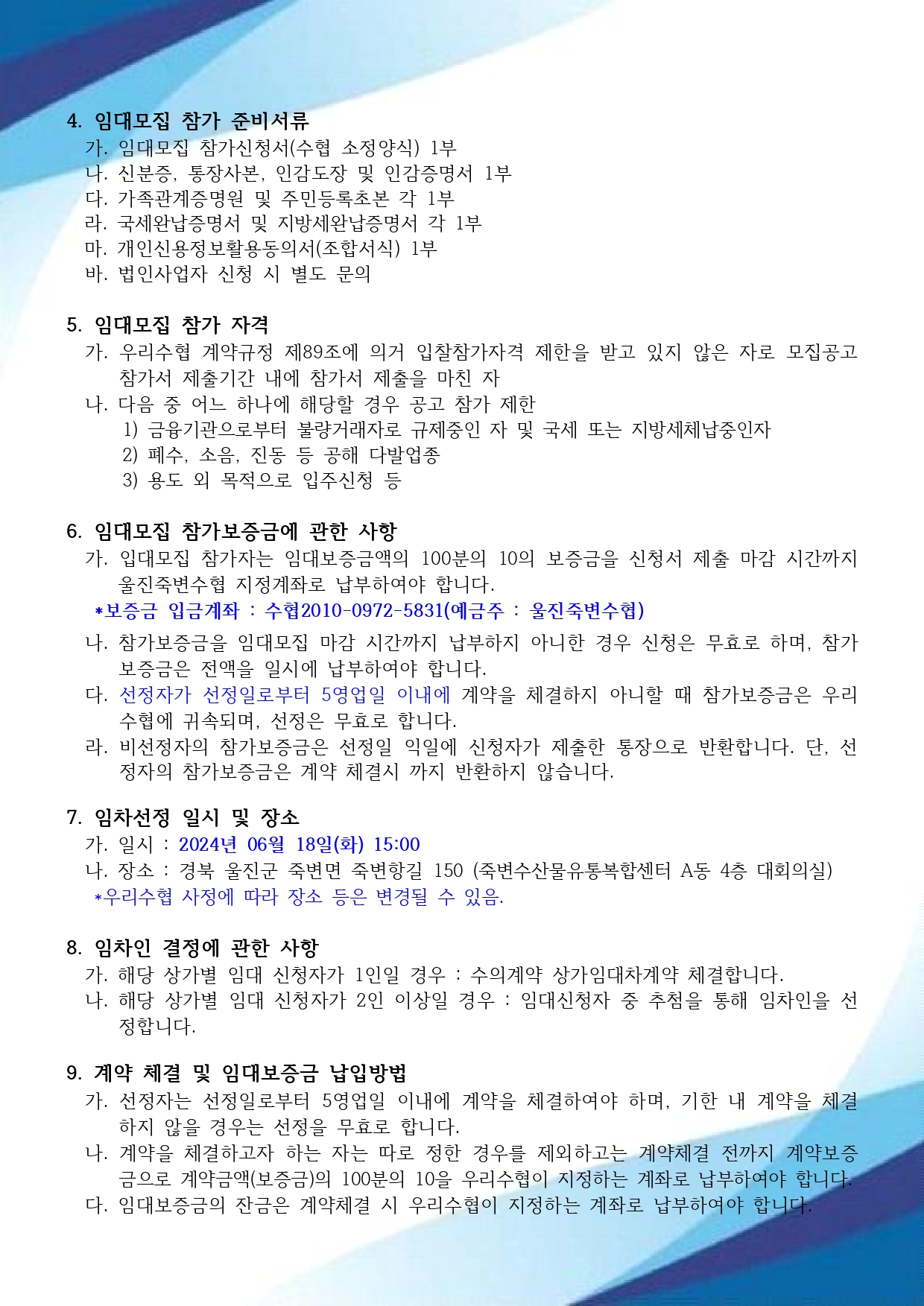 4. 임대모집 참가 준비서류
가. 임대모집 참가신청서(수협 소정양식) 1부
나. 신분증, 통장사본, 인감도장 및 인감증명서 1부
다. 가족관계증명원 및 주민등록초본 각 1부
라. 국세완납증명서 및 지방세완납증명서 각 1부
마. 개인신용정보활용동의서(조합서식) 1부
바. 법인사업자 신청 시 별도 문의

5. 임대모집 참가 자격
가. 우리수협 계약규정 제89조에 의거 입찰참가자격 제한을 받고 있지 않은 자로 모집공고 참가서 제출기간 내에 참가서 제출을 마친 자
나. 다음 중 어느 하나에 해당할 경우 공고 참가 제한
1) 금융기관으로부터 불량거래자로 규제중인 자 및 국세 또는 지방세체납중인자
2) 폐수, 소음, 진동 등 공해 다발업종
3) 용도 외 목적으로 입주신청 등

6. 임대모집 참가보증금에 관한 사항
가. 입대모집 참가자는 임대보증금액의 100분의 10의 보증금을 신청서 제출 마감 시간까지 울진죽변수협 지정계좌로 납부하여야 합니다.
*보증금 입금계좌 : 수협2010-0972-5831(예금주 : 울진죽변수협)
나. 참가보증금을 임대모집 마감 시간까지 납부하지 아니한 경우 신청은 무효로 하며, 참가보증금은 전액을 일시에 납부하여야 합니다.
다. 선정자가 선정일로부터 5영업일 이내에 계약을 체결하지 아니할 때 참가보증금은 우리수협에 귀속되며, 선정은 무효로 합니다.
라. 비선정자의 참가보증금은 선정일 익일에 신청자가 제출한 통장으로 반환합니다. 단, 선정자의 참가보증금은 계약 체결시 까지 반환하지 않습니다.

7. 임차선정 일시 및 장소
가. 일시 : 2024년 06월 18일(화) 15:00
나. 장소 : 경북 울진군 죽변면 죽변항길 150 (죽변수산물유통복합센터 A동 4층 대회의실)
*우리수협 사정에 따라 장소 등은 변경될 수 있음.

8. 임차인 결정에 관한 사항
가. 해당 상가별 임대 신청자가 1인일 경우 : 수의계약 상가임대차계약 체결합니다.
나. 해당 상가별 임대 신청자가 2인 이상일 경우 : 임대신청자 중 추첨을 통해 임차인을 선정합니다.

9. 계약 체결 및 임대보증금 납입방법
가. 선정자는 선정일로부터 5영업일 이내에 계약을 체결하여야 하며, 기한 내 계약을 체결하지 않을 경우는 선정을 무효로 합니다.
나. 계약을 체결하고자 하는 자는 따로 정한 경우를 제외하고는 계약체결 전까지 계약보증금으로 계약금액(보증금)의 100분의 10을 우리수협이 지정하는 계좌로 납부하여야 합니다.
다. 임대보증금의 잔금은 계약체결 시 우리수협이 지정하는 계좌로 납부하여야 합니다.